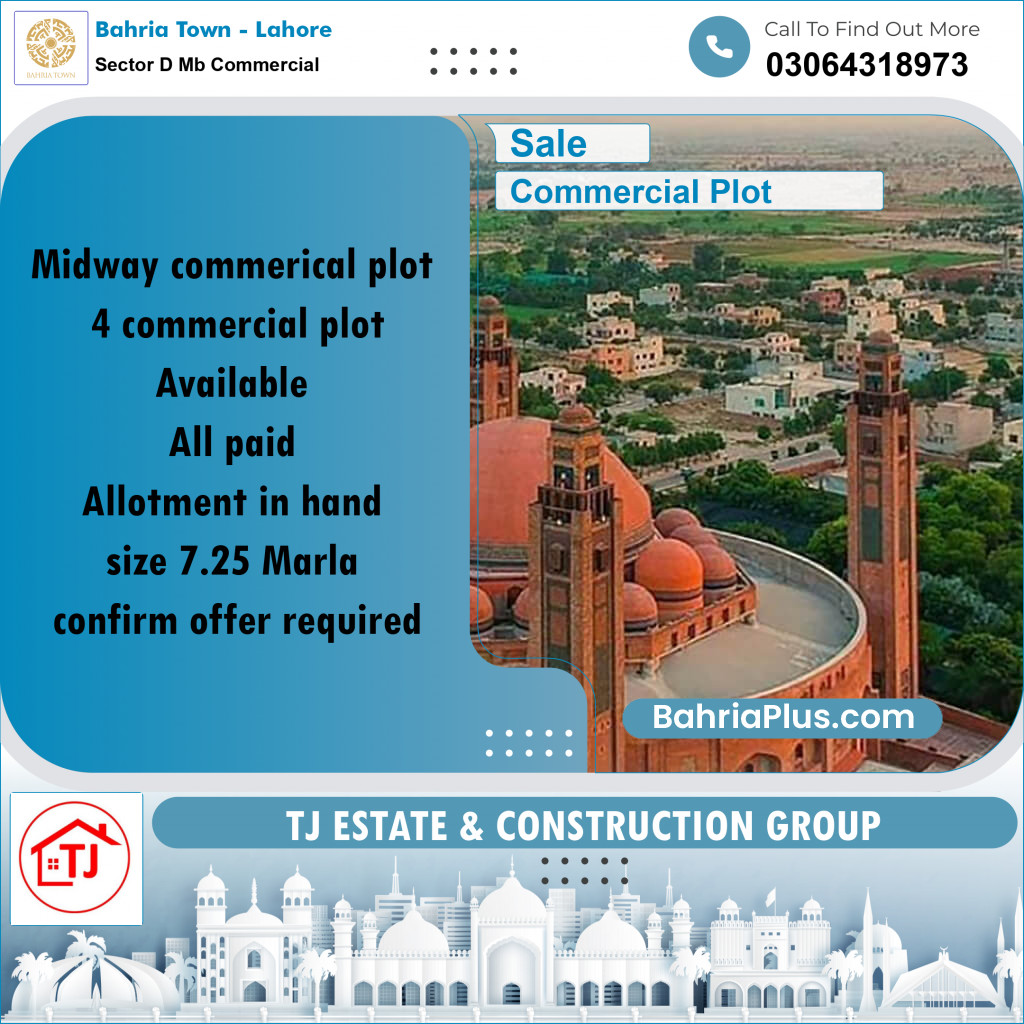 BAHRIA TOWN

Bahria Town - Lahore
Sector D Mb Commercial

Call To Find Out More
03064318973

Sale
Commercial Plot

Midway commerical plot
4 commercial plot
Available
All paid
Allotment in hand
size 7.25 Marla
confirm offer required

BahriaPlus.com

TJ

TJ ESTATE & CONSTRUCTION GROUP